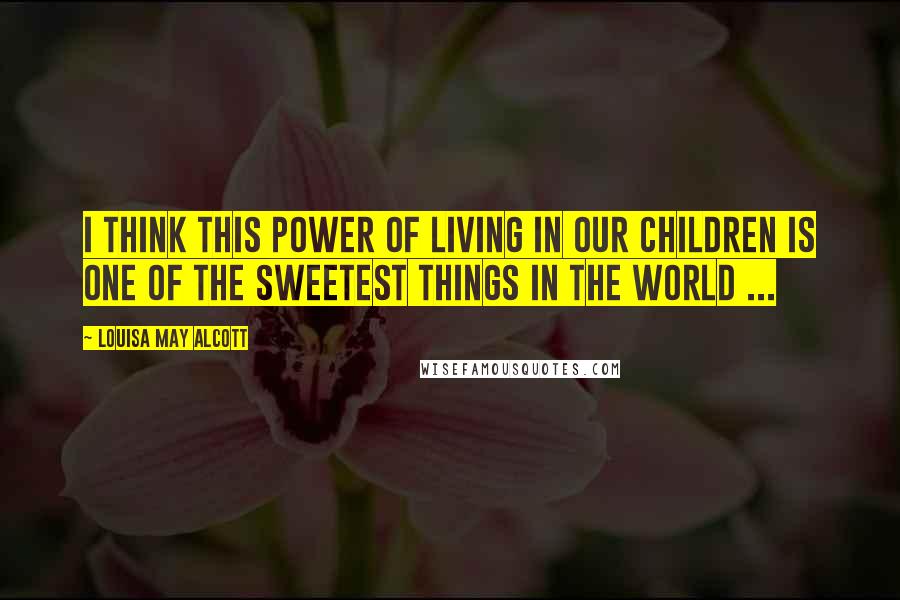 I THINK THIS POWER OF LIVING IN OUR CHILDREN IS ONE OF THE SWEETEST THINGS IN THE WORLD ...

~ LOUISA MAY ALCOTT

WISEFAMOUSQUOTES.COM